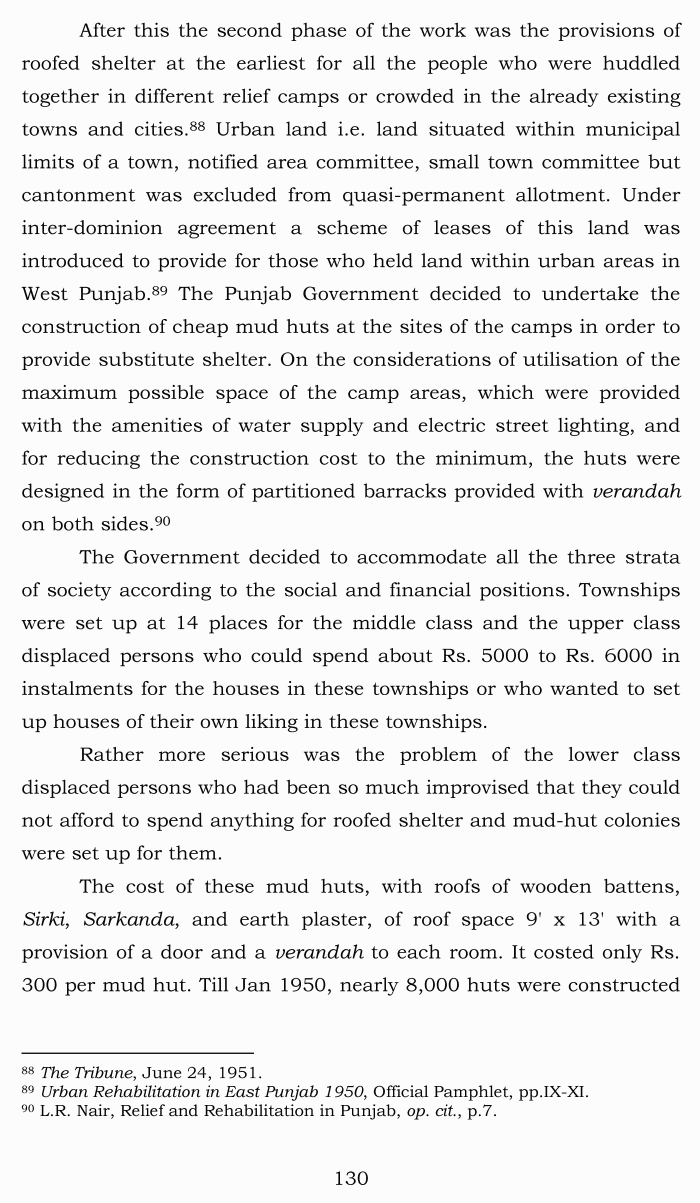 After this the second phase of the work was the provisions of roofed shelter at the earliest for all the people who were huddled together in different relief camps or crowded in the already existing towns and cities.$^{88}$ Urban land i.e. land situated within municipal limits of a town, notified area committee, small town committee but cantonment was excluded from quasi-permanent allotment. Under inter-dominion agreement a scheme of leases of this land was introduced to provide for those who held land within urban areas in West Punjab.$^{89}$ The Punjab Government decided to undertake the construction of cheap mud huts at the sites of the camps in order to provide substitute shelter. On the considerations of utilisation of the maximum possible space of the camp areas, which were provided with the amenities of water supply and electric street lighting, and for reducing the construction cost to the minimum, the huts were designed in the form of partitioned barracks provided with verandah on both sides.$^{90}$

The Government decided to accommodate all the three strata of society according to the social and financial positions. Townships were set up at 14 places for the middle class and the upper class displaced persons who could spend about Rs. 5000 to Rs. 6000 in instalments for the houses in these townships or who wanted to set up houses of their own liking in these townships.

Rather more serious was the problem of the lower class displaced persons who had been so much improvised that they could not afford to spend anything for roofed shelter and mud-hut colonies were set up for them.

The cost of these mud huts, with roofs of wooden battens, Sirki, Sarkanda, and earth plaster, of roof space 9' x 13' with a provision of a door and a verandah to each room. It costed only Rs. 300 per mud hut. Till Jan 1950, nearly 8,000 huts were constructed

$^{88}$ The Tribune, June 24, 1951.
$^{89}$ Urban Rehabilitation in East Punjab 1950, Official Pamphlet, pp.IX-XI.
$^{90}$ L.R. Nair, Relief and Rehabilitation in Punjab, op. cit., p.7.

130